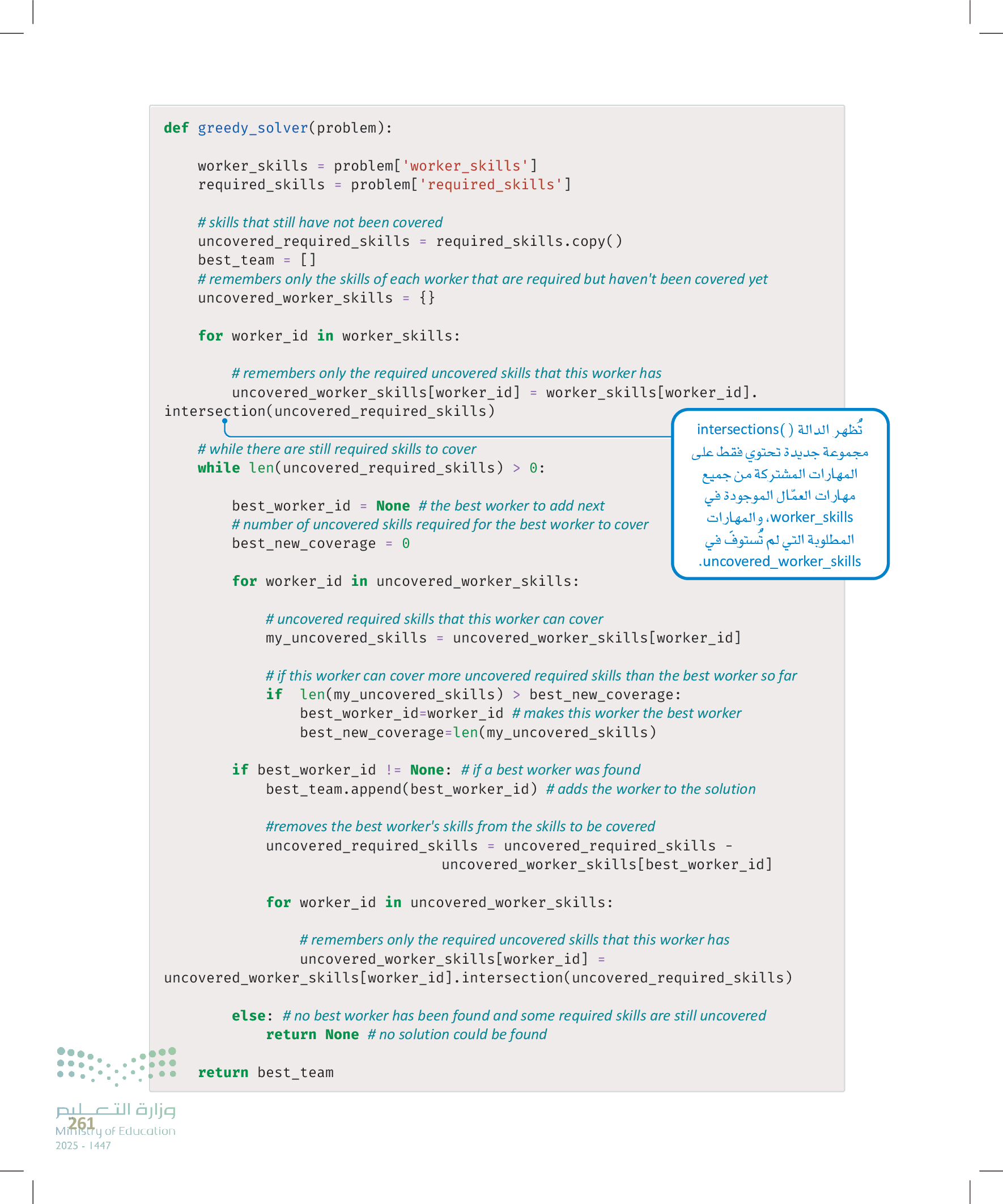 def greedy_solver(problem):

    worker_skills = problem['worker_skills']
    required_skills = problem['required_skills']

    # skills that still have not been covered
    uncovered_required_skills = required_skills.copy()
    best_team = []
    # remembers only the skills of each worker that are required but haven't been covered yet
    uncovered_worker_skills = {}

    for worker_id in worker_skills:

        # remembers only the required uncovered skills that this worker has
        uncovered_worker_skills[worker_id] = worker_skills[worker_id].
intersection(uncovered_required_skills)

    # while there are still required skills to cover
    while len(uncovered_required_skills) > 0:

        best_worker_id = None # the best worker to add next
        # number of uncovered skills required for the best worker to cover
        best_new_coverage = 0

        for worker_id in uncovered_worker_skills:

            # uncovered required skills that this worker can cover
            my_uncovered_skills = uncovered_worker_skills[worker_id]

            # if this worker can cover more uncovered required skills than the best worker so far
            if  len(my_uncovered_skills) > best_new_coverage:
                best_worker_id=worker_id # makes this worker the best worker
                best_new_coverage=len(my_uncovered_skills)

        if best_worker_id != None: # if a best worker was found
            best_team.append(best_worker_id) # adds the worker to the solution

            #removes the best worker's skills from the skills to be covered
            uncovered_required_skills = uncovered_required_skills -
                                        uncovered_worker_skills[best_worker_id]

            for worker_id in uncovered_worker_skills:

                # remembers only the required uncovered skills that this worker has
                uncovered_worker_skills[worker_id] =
uncovered_worker_skills[worker_id].intersection(uncovered_required_skills)

        else: # no best worker has been found and some required skills are still uncovered
            return None # no solution could be found

    return best_team

تُظهر الدالة ( )intersections مجموعة جديدة تحتوي فقط على المهارات المشتركة من جميع مهارات العمّال الموجودة في worker_skills، والمهارات المطلوبة التي لم تُستوفَ في uncovered_worker_skills.

وزارة التعليم
Ministry of Education
2025 - 1447
261